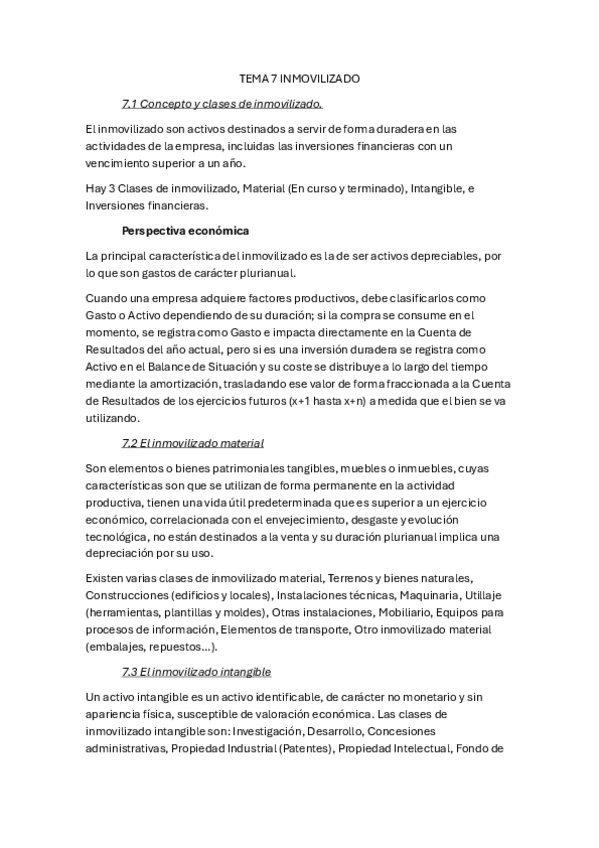 TEMA 7 INMOVILIZADO

7.1 Concepto y clases de inmovilizado.

El inmovilizado son activos destinados a servir de forma duradera en las actividades de la empresa, incluidas las inversiones financieras con un vencimiento superior a un año.

Hay 3 Clases de inmovilizado, Material (En curso y terminado), Intangible, e Inversiones financieras.

Perspectiva económica

La principal característica del inmovilizado es la de ser activos depreciables, por lo que son gastos de carácter plurianual.

Cuando una empresa adquiere factores productivos, debe clasificarlos como Gasto o Activo dependiendo de su duración; si la compra se consume en el momento, se registra como Gasto e impacta directamente en la Cuenta de Resultados del año actual, pero si es una inversión duradera se registra como Activo en el Balance de Situación y su coste se distribuye a lo largo del tiempo mediante la amortización, trasladando ese valor de forma fraccionada a la Cuenta de Resultados de los ejercicios futuros (x+1 hasta x+n) a medida que el bien se va utilizando.

7.2 El inmovilizado material

Son elementos o bienes patrimoniales tangibles, muebles o inmuebles, cuyas características son que se utilizan de forma permanente en la actividad productiva, tienen una vida útil predeterminada que es superior a un ejercicio económico, correlacionada con el envejecimiento, desgaste y evolución tecnológica, no están destinados a la venta y su duración plurianual implica una depreciación por su uso.

Existen varias clases de inmovilizado material, Terrenos y bienes naturales, Construcciones (edificios y locales), Instalaciones técnicas, Maquinaria, Utillaje (herramientas, plantillas y moldes), Otras instalaciones, Mobiliario, Equipos para procesos de información, Elementos de transporte, Otro inmovilizado material (embalajes, repuestos...).

7.3 El inmovilizado intangible

Un activo intangible es un activo identificable, de carácter no monetario y sin apariencia física, susceptible de valoración económica. Las clases de inmovilizado intangible son: Investigación, Desarrollo, Concesiones administrativas, Propiedad Industrial (Patentes), Propiedad Intelectual, Fondo de